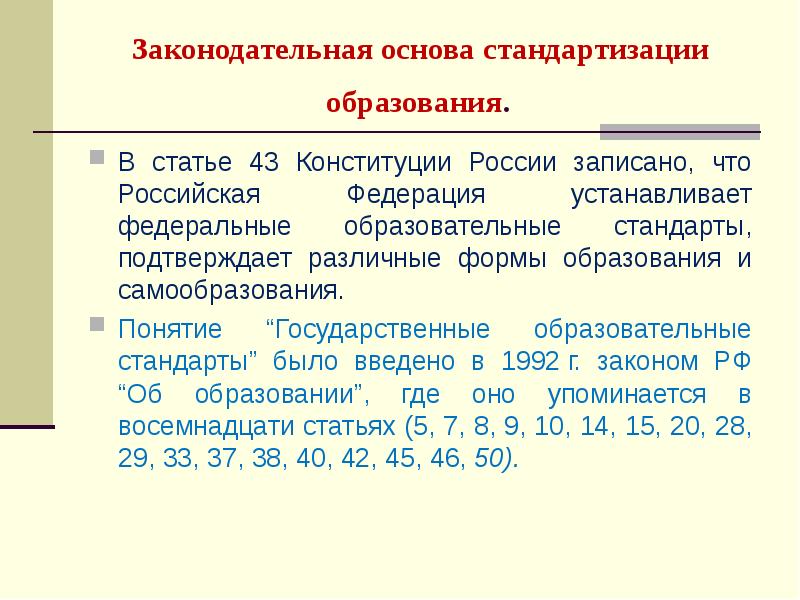 Законодательная основа стандартизации образования.

В статье 43 Конституции России записано, что Российская Федерация устанавливает федеральные образовательные стандарты, подтверждает различные формы образования и самообразования.

Понятие “Государственные образовательные стандарты” было введено в 1992 г. законом РФ “Об образовании”, где оно упоминается в восемнадцати статьях (5, 7, 8, 9, 10, 14, 15, 20, 28, 29, 33, 37, 38, 40, 42, 45, 46, 50).